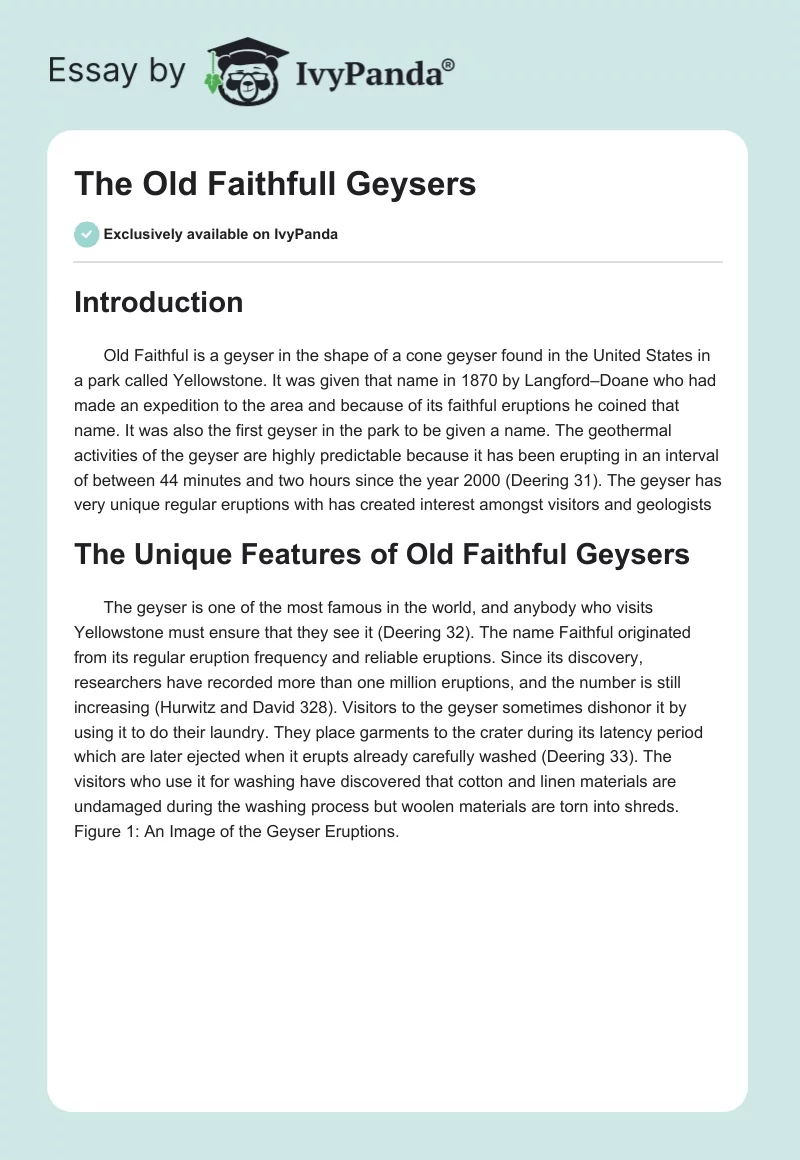 Essay by IvyPanda®

The Old Faithfull Geysers

Exclusively available on IvyPanda

Introduction

Old Faithful is a geyser in the shape of a cone geyser found in the United States in a park called Yellowstone. It was given that name in 1870 by Langford–Doane who had made an expedition to the area and because of its faithful eruptions he coined that name. It was also the first geyser in the park to be given a name. The geothermal activities of the geyser are highly predictable because it has been erupting in an interval of between 44 minutes and two hours since the year 2000 (Deering 31). The geyser has very unique regular eruptions with has created interest amongst visitors and geologists

The Unique Features of Old Faithful Geysers

The geyser is one of the most famous in the world, and anybody who visits Yellowstone must ensure that they see it (Deering 32). The name Faithful originated from its regular eruption frequency and reliable eruptions. Since its discovery, researchers have recorded more than one million eruptions, and the number is still increasing (Hurwitz and David 328). Visitors to the geyser sometimes dishonor it by using it to do their laundry. They place garments to the crater during its latency period which are later ejected when it erupts already carefully washed (Deering 33). The visitors who use it for washing have discovered that cotton and linen materials are undamaged during the washing process but woolen materials are torn into shreds. Figure 1: An Image of the Geyser Eruptions.